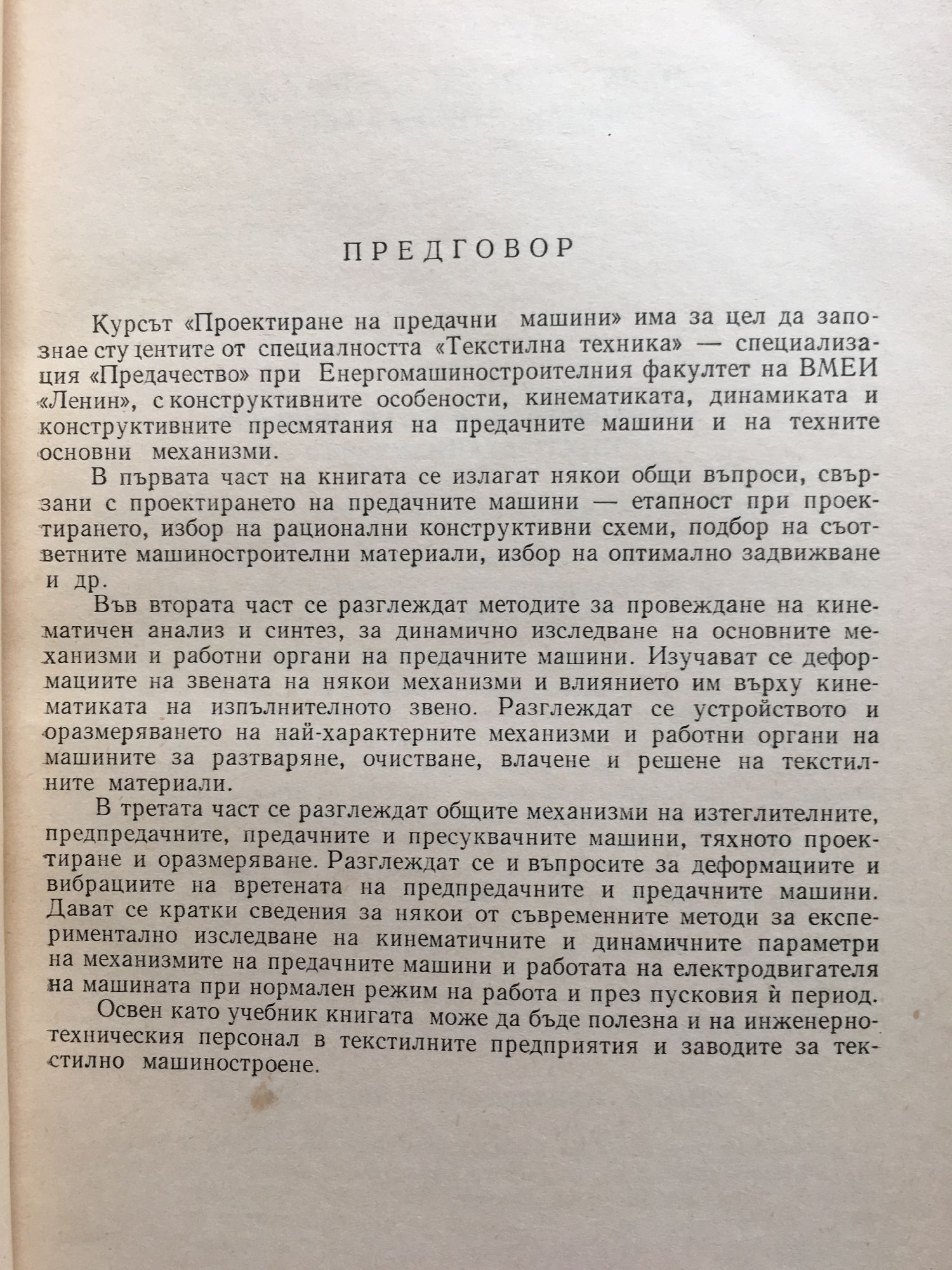 ПРЕДГОВОР

Курсът «Проектиране на предачни машини» има за цел да запознае студентите от специалността «Текстилна техника» — специализация «Предачество» при Енергомашиностроителния факултет на ВМЕИ «Ленин», с конструктивните особености, кинематиката, динамиката и конструктивните пресмятания на предачните машини и на техните основни механизми.

В първата част на книгата се излагат някои общи въпроси, свързани с проектирането на предачните машини — етапност при проектирането, избор на рационални конструктивни схеми, подбор на съответните машиностроителни материали, избор на оптимално задвижване и др.

Във втората част се разглеждат методите за провеждане на кинематичен анализ и синтез, за динамично изследване на основните механизми и работни органи на предачните машини. Изучават се деформациите на звената на някои механизми и влиянието им върху кинематиката на изпълнителното звено. Разглеждат се устройството и оразмеряването на най-характерните механизми и работни органи на машините за разтваряне, очистване, влачене и решене на текстилните материали.

В третата част се разглеждат общите механизми на изтеглителните, предпредачните, предачните и пресуквачните машини, тяхното проектиране и оразмеряване. Разглеждат се и въпросите за деформациите и вибрациите на вретената на предпредачните и предачните машини. Дават се кратки сведения за някои от съвременните методи за експериментално изследване на кинематичните и динамичните параметри на механизмите на предачните машини и работата на електродвигателя на машината при нормален режим на работа и през пусковия ѝ период.

Освен като учебник книгата може да бъде полезна и на инженерно-техническия персонал в текстилните предприятия и заводите за текстилно машиностроене.